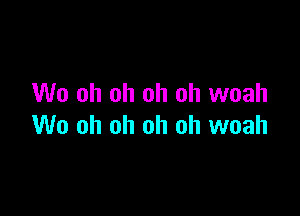 Wo oh oh oh oh woah
Wo oh oh oh oh woah